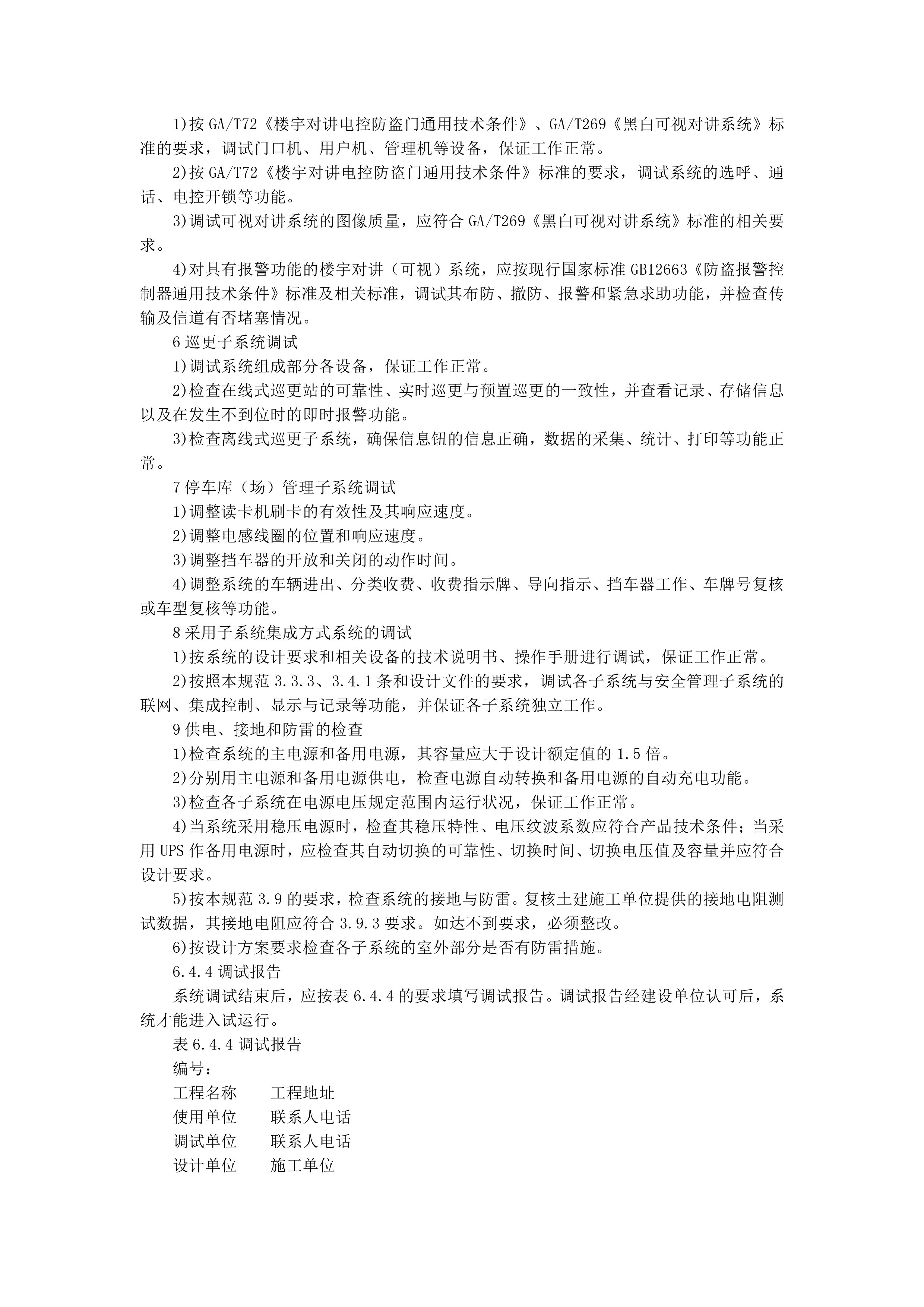 1)按 GA/T72《楼宇对讲电控防盗门通用技术条件》、GA/T269《黑白可视对讲系统》标准的要求，调试门口机、用户机、管理机等设备，保证工作正常。

2)按 GA/T72《楼宇对讲电控防盗门通用技术条件》标准的要求，调试系统的选呼、通话、电控开锁等功能。

3)调试可视对讲系统的图像质量，应符合 GA/T269《黑白可视对讲系统》标准的相关要求。

4)对具有报警功能的楼宇对讲（可视）系统，应按现行国家标准 GB12663《防盗报警控制器通用技术条件》标准及相关标准，调试其布防、撤防、报警和紧急求助功能，并检查传输及信道有否堵塞情况。

6 巡更子系统调试

1)调试系统组成部分各设备，保证工作正常。

2)检查在线式巡更站的可靠性、实时巡更与预置巡更的一致性，并查看记录、存储信息以及在发生不到位时的即时报警功能。

3)检查离线式巡更子系统，确保信息钮的信息正确，数据的采集、统计、打印等功能正常。

7 停车库（场）管理子系统调试

1)调整读卡机刷卡的有效性及其响应速度。

2)调整电感线圈的位置和响应速度。

3)调整挡车器的开放和关闭的动作时间。

4)调整系统的车辆进出、分类收费、收费指示牌、导向指示、挡车器工作、车牌号复核或车型复核等功能。

8 采用子系统集成方式系统的调试

1)按系统的设计要求和相关设备的技术说明书、操作手册进行调试，保证工作正常。

2)按照本规范 3.3.3、3.4.1 条和设计文件的要求，调试各子系统与安全管理子系统的联网、集成控制、显示与记录等功能，并保证各子系统独立工作。

9 供电、接地和防雷的检查

1)检查系统的主电源和备用电源，其容量应大于设计额定值的 1.5 倍。

2)分别用主电源和备用电源供电，检查电源自动转换和备用电源的自动充电功能。

3)检查各子系统在电源电压规定范围内运行状况，保证工作正常。

4)当系统采用稳压电源时，检查其稳压特性、电压纹波系数应符合产品技术条件；当采用 UPS 作备用电源时，应检查其自动切换的可靠性、切换时间、切换电压值及容量并应符合设计要求。

5)按本规范 3.9 的要求，检查系统的接地与防雷。复核土建施工单位提供的接地电阻测试数据，其接地电阻应符合 3.9.3 要求。如达不到要求，必须整改。

6)按设计方案要求检查各子系统的室外部分是否有防雷措施。

6.4.4 调试报告

系统调试结束后，应按表 6.4.4 的要求填写调试报告。调试报告经建设单位认可后，系统才能进入试运行。

表 6.4.4 调试报告

编号：

工程名称　工程地址

使用单位　联系人电话

调试单位　联系人电话

设计单位　施工单位